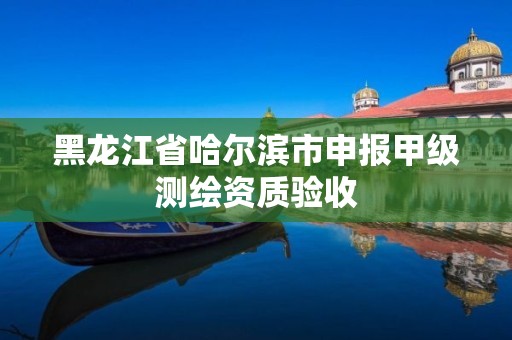 黑龙江省哈尔滨市申报甲级测绘资质验收